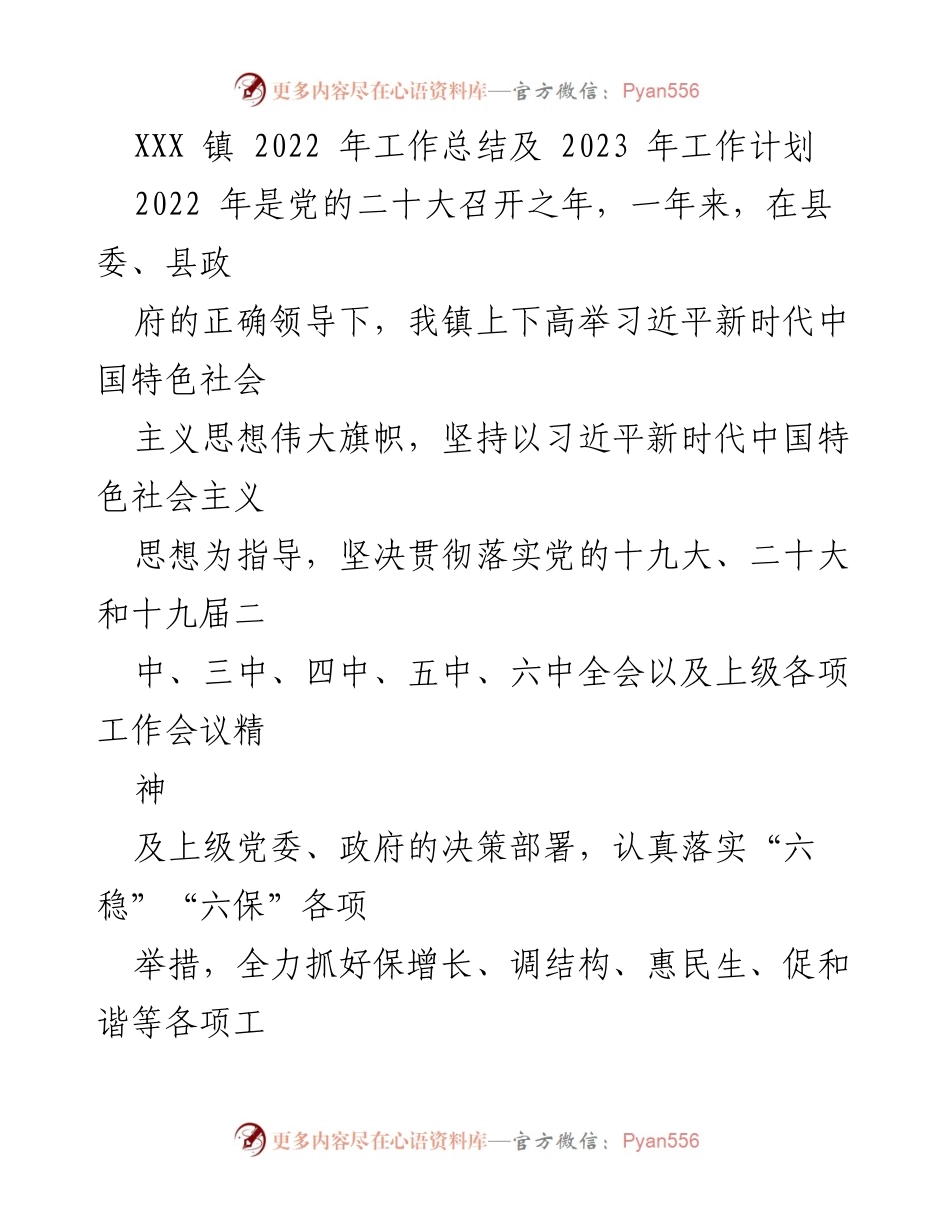 更多内容尽在心语资料库—官方微信：Pyan556

XXX 镇 2022 年工作总结及 2023 年工作计划

2022 年是党的二十大召开之年，一年来，在县委、县政

府的正确领导下，我镇上下高举习近平新时代中国特色社会

主义思想伟大旗帜，坚持以习近平新时代中国特色社会主义

思想为指导，坚决贯彻落实党的十九大、二十大和十九届二

中、三中、四中、五中、六中全会以及上级各项工作会议精

神

及上级党委、政府的决策部署，认真落实“六稳”“六保”各项

举措，全力抓好保增长、调结构、惠民生、促和谐等各项工

更多内容尽在心语资料库—官方微信：Pyan556